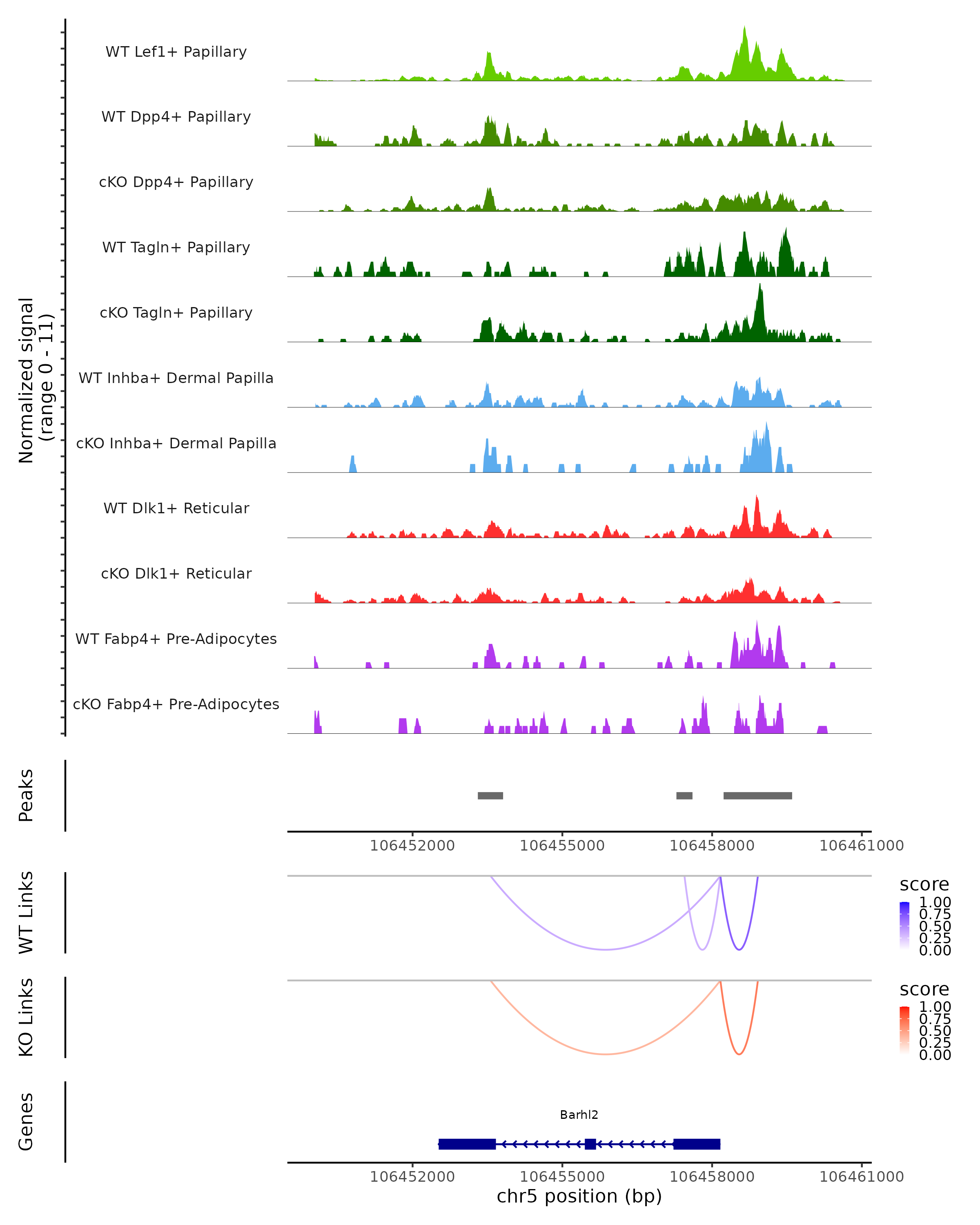 Normalized signal
(range 0 - 11)

WT Lef1+ Papillary

WT Dpp4+ Papillary

cKO Dpp4+ Papillary

WT Tagln+ Papillary

cKO Tagln+ Papillary

WT Inhba+ Dermal Papilla

cKO Inhba+ Dermal Papilla

WT Dlk1+ Reticular

cKO Dlk1+ Reticular

WT Fabp4+ Pre-Adipocytes

cKO Fabp4+ Pre-Adipocytes

Peaks

106452000 106455000 106458000 106461000

WT Links

score
1.00
0.75
0.50
0.25
0.00

KO Links

score
1.00
0.75
0.50
0.25
0.00

Genes

Barhl2

106452000 106455000 106458000 106461000
chr5 position (bp)